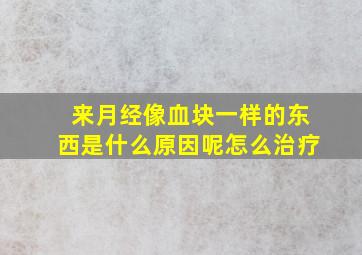 来月经像血块一样的东西是什么原因呢怎么治疗